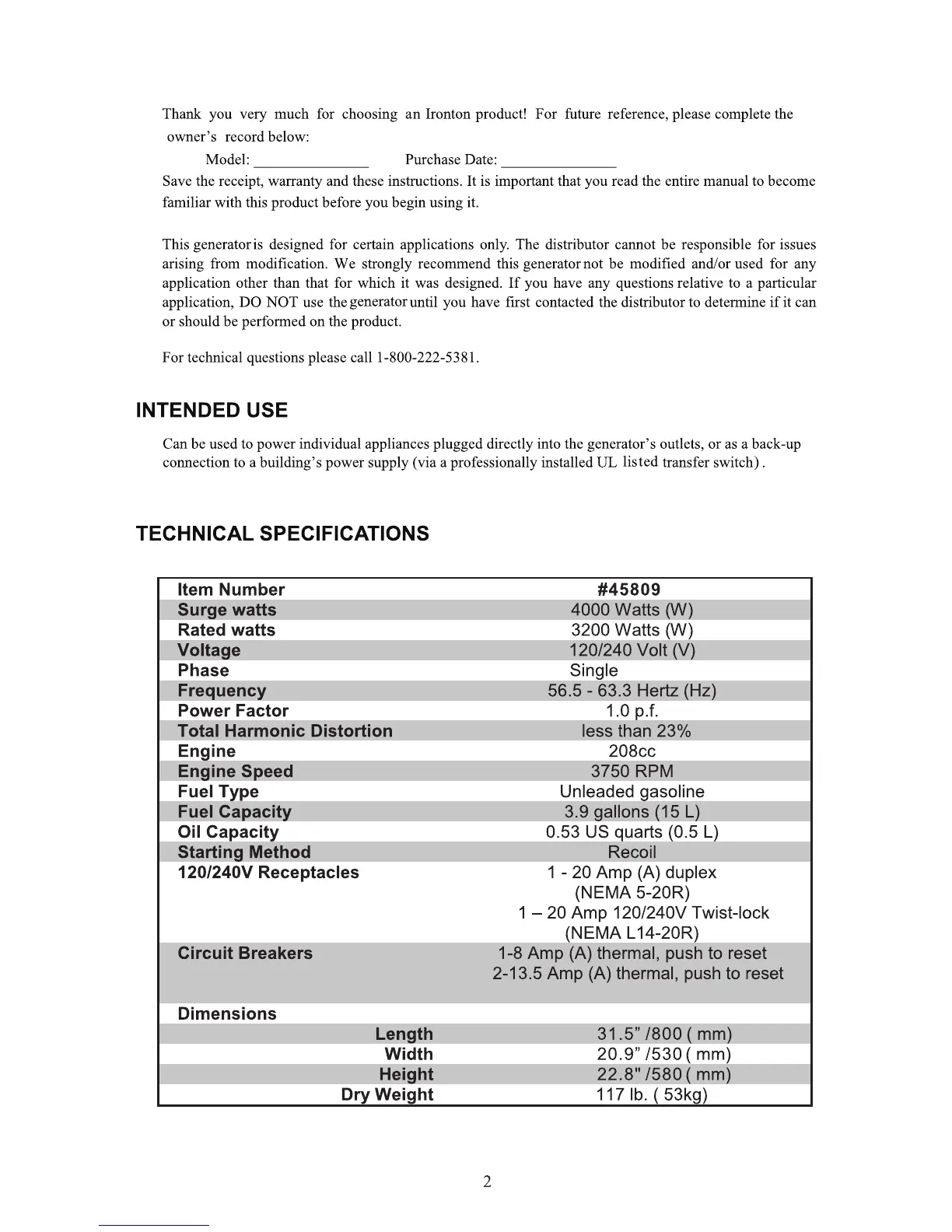 Thank you very much for choosing an Ironton product! For future reference, please complete the owner's record below:

Model: _______________ Purchase Date: _______________

Save the receipt, warranty and these instructions. It is important that you read the entire manual to become familiar with this product before you begin using it.

This generator is designed for certain applications only. The distributor cannot be responsible for issues arising from modification. We strongly recommend this generator not be modified and/or used for any application other than that for which it was designed. If you have any questions relative to a particular application, DO NOT use the generator until you have first contacted the distributor to determine if it can or should be performed on the product.

For technical questions please call 1-800-222-5381.

INTENDED USE

Can be used to power individual appliances plugged directly into the generator's outlets, or as a back-up connection to a building's power supply (via a professionally installed UL listed transfer switch).

TECHNICAL SPECIFICATIONS

| Item Number | #45809 |
|---|---|
| Surge watts | 4000 Watts (W) |
| Rated watts | 3200 Watts (W) |
| Voltage | 120/240 Volt (V) |
| Phase | Single |
| Frequency | 56.5 - 63.3 Hertz (Hz) |
| Power Factor | 1.0 p.f. |
| Total Harmonic Distortion | less than 23% |
| Engine | 208cc |
| Engine Speed | 3750 RPM |
| Fuel Type | Unleaded gasoline |
| Fuel Capacity | 3.9 gallons (15 L) |
| Oil Capacity | 0.53 US quarts (0.5 L) |
| Starting Method | Recoil |
| 120/240V Receptacles | 1 - 20 Amp (A) duplex (NEMA 5-20R) 1 – 20 Amp 120/240V Twist-lock (NEMA L14-20R) |
| Circuit Breakers | 1-8 Amp (A) thermal, push to reset 2-13.5 Amp (A) thermal, push to reset |
| Dimensions | |
| Length | 31.5" /800 ( mm) |
| Width | 20.9" /530 ( mm) |
| Height | 22.8" /580 ( mm) |
| Dry Weight | 117 lb. ( 53kg) |

2